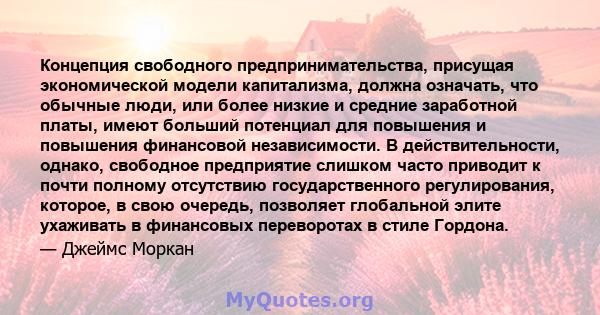 Концепция свободного предпринимательства, присущая экономической модели капитализма, должна означать, что обычные люди, или более низкие и средние заработной платы, имеют больший потенциал для повышения и повышения финансовой независимости. В действительности, однако, свободное предприятие слишком часто приводит к почти полному отсутствию государственного регулирования, которое, в свою очередь, позволяет глобальной элите ухаживать в финансовых переворотах в стиле Гордона.
— Джеймс Моркан

MyQuotes.org